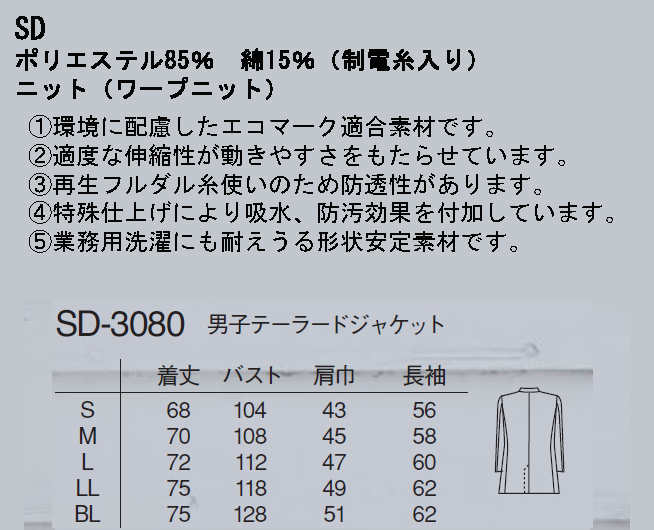 SD
ポリエステル85%　綿15%（制電糸入り）
ニット（ワープニット）

①環境に配慮したエコマーク適合素材です。
②適度な伸縮性が動きやすさをもたらせています。
③再生フルダル糸使いのため防透性があります。
④特殊仕上げにより吸水、防汚効果を付加しています。
⑤業務用洗濯にも耐えうる形状安定素材です。

SD-3080　男子テーラードジャケット

| | 着丈 | バスト | 肩巾 | 長袖 |
|---|---|---|---|---|
| S | 68 | 104 | 43 | 56 |
| M | 70 | 108 | 45 | 58 |
| L | 72 | 112 | 47 | 60 |
| LL | 75 | 118 | 49 | 62 |
| BL | 75 | 128 | 51 | 62 |